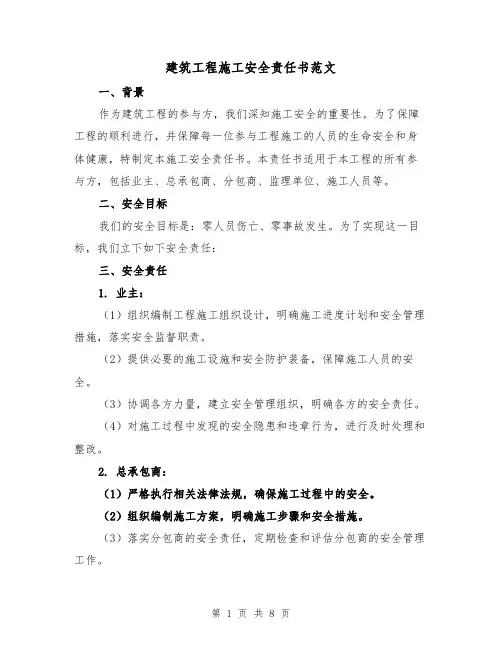 建筑工程施工安全责任书范文

一、背景

作为建筑工程的参与方，我们深知施工安全的重要性。为了保障工程的顺利进行，并保障每一位参与工程施工的人员的生命安全和身体健康，特制定本施工安全责任书。本责任书适用于本工程的所有参与方，包括业主、总承包商、分包商、监理单位、施工人员等。

二、安全目标

我们的安全目标是：零人员伤亡、零事故发生。为了实现这一目标，我们立下如下安全责任：

三、安全责任

1. 业主：

（1）组织编制工程施工组织设计，明确施工进度计划和安全管理措施，落实安全监督职责。

（2）提供必要的施工设施和安全防护装备，保障施工人员的安全。

（3）协调各方力量，建立安全管理组织，明确各方的安全责任。

（4）对施工过程中发现的安全隐患和违章行为，进行及时处理和整改。

2. 总承包商：

（1）严格执行相关法律法规，确保施工过程中的安全。

（2）组织编制施工方案，明确施工步骤和安全措施。

（3）落实分包商的安全责任，定期检查和评估分包商的安全管理工作。

第 1 页 共 8 页